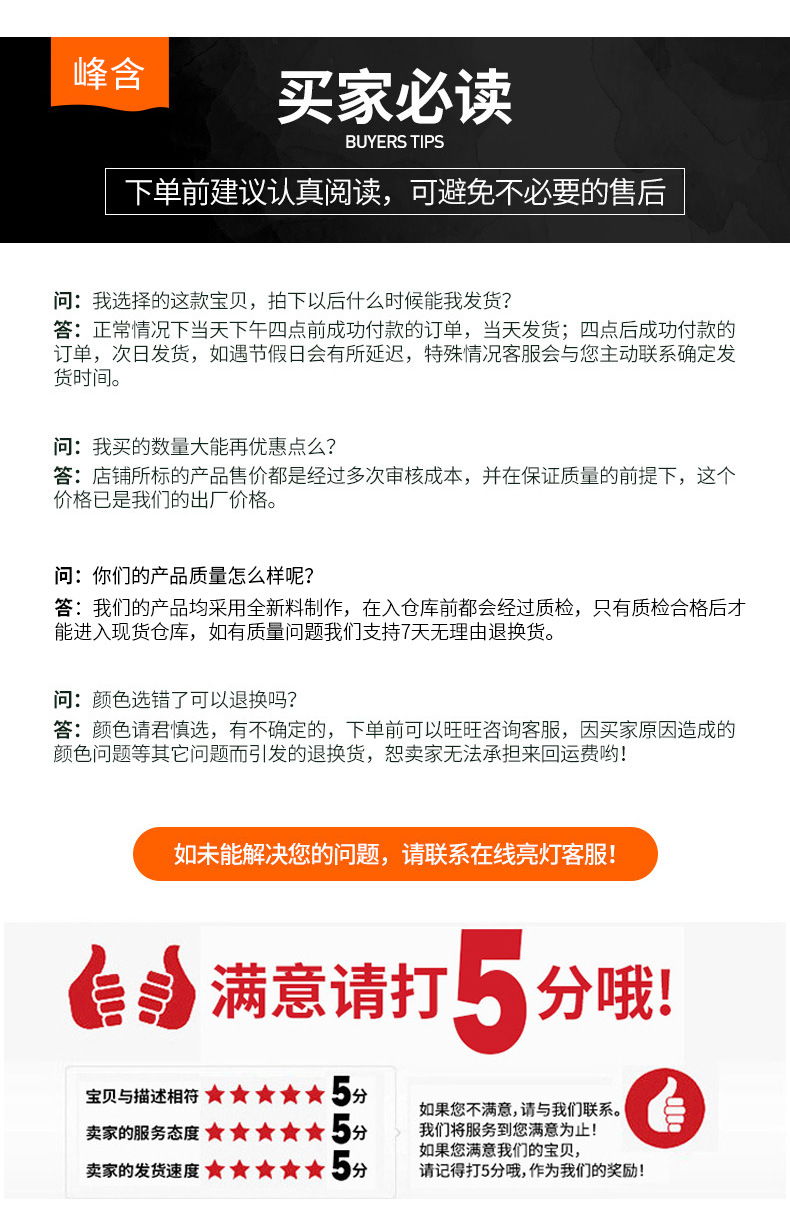 峰含

买家必读

BUYERS TIPS

下单前建议认真阅读，可避免不必要的售后

问：我选择的这款宝贝，拍下以后什么时候能我发货?

答：正常情况下当天下午四点前成功付款的订单，当天发货；四点后成功付款的订单，次日发货，如遇节假日会有所延迟，特殊情况客服会与您主动联系确定发货时间。

问：我买的数量大能再优惠点么?

答：店铺所标的产品售价都是经过多次审核成本，并在保证质量的前提下，这个价格已是我们的出厂价格。

问：你们的产品质量怎么样呢?

答：我们的产品均采用全新料制作，在入仓库前都会经过质检，只有质检合格后才能进入现货仓库，如有质量问题我们支持7天无理由退换货。

问：颜色选错了可以退换吗?

答：颜色请君慎选，有不确定的，下单前可以旺旺咨询客服，因买家原因造成的颜色问题等其它问题而引发的退换货，恕卖家无法承担来回运费哟!

如未能解决您的问题，请联系在线亮灯客服!

满意请打5分哦!

宝贝与描述相符 ★★★★★ 5分
卖家的服务态度 ★★★★★ 5分
卖家的发货速度 ★★★★★ 5分

如果您不满意，请与我们联系。
我们将服务到您满意为止!
如果您满意我们的宝贝，
请记得打5分哦，作为我们的奖励!